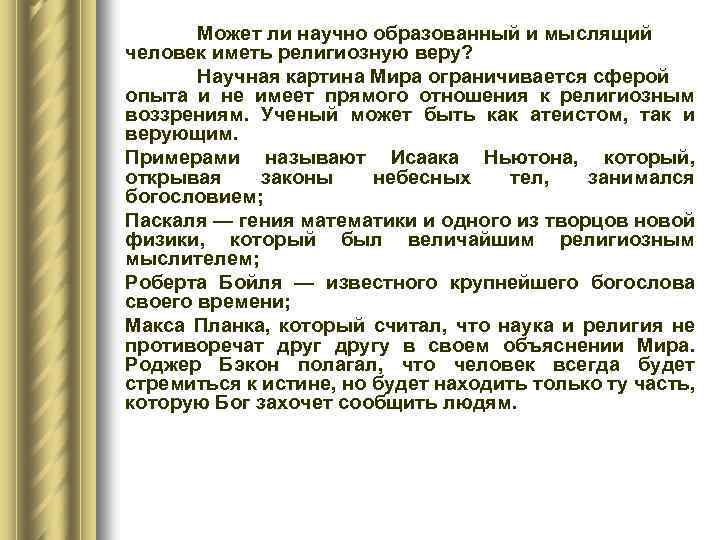 Может ли научно образованный и мыслящий человек иметь религиозную веру?

Научная картина Мира ограничивается сферой опыта и не имеет прямого отношения к религиозным воззрениям. Ученый может быть как атеистом, так и верующим.

Примерами называют Исаака Ньютона, который, открывая законы небесных тел, занимался богословием;

Паскаля — гения математики и одного из творцов новой физики, который был величайшим религиозным мыслителем;

Роберта Бойля — известного крупнейшего богослова своего времени;

Макса Планка, который считал, что наука и религия не противоречат друг другу в своем объяснении Мира. Роджер Бэкон полагал, что человек всегда будет стремиться к истине, но будет находить только ту часть, которую Бог захочет сообщить людям.